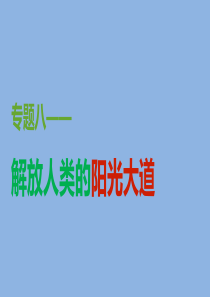 专题八——

解放人类的阳光大道